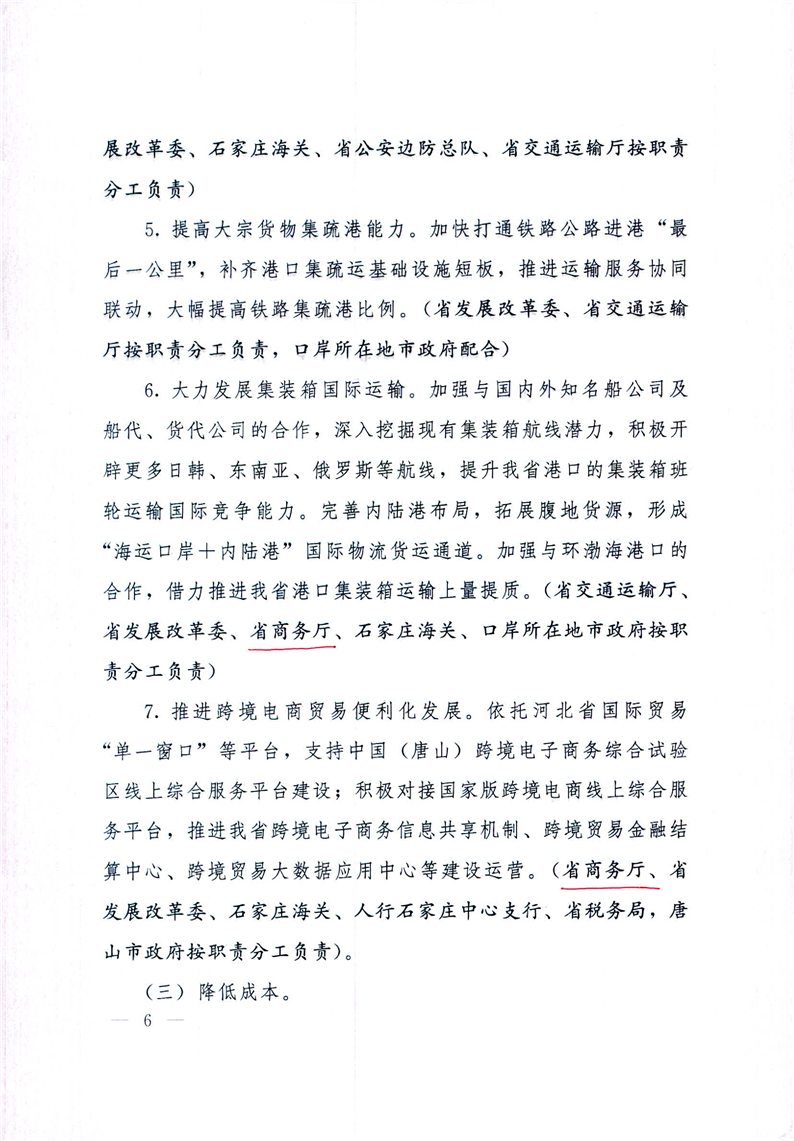 展改革委、石家庄海关、省公安边防总队、省交通运输厅按职责分工负责）

5. 提高大宗货物集疏港能力。加快打通铁路公路进港“最后一公里”，补齐港口集疏运基础设施短板，推进运输服务协同联动，大幅提高铁路集疏港比例。（省发展改革委、省交通运输厅按职责分工负责，口岸所在地市政府配合）

6. 大力发展集装箱国际运输。加强与国内外知名船公司及船代、货代公司的合作，深入挖掘现有集装箱航线潜力，积极开辟更多日韩、东南亚、俄罗斯等航线，提升我省港口的集装箱班轮运输国际竞争能力。完善内陆港布局，拓展腹地货源，形成“海运口岸＋内陆港”国际物流货运通道。加强与环渤海港口的合作，借力推进我省港口集装箱运输上量提质。（省交通运输厅、省发展改革委、省商务厅、石家庄海关、口岸所在地市政府按职责分工负责）

7. 推进跨境电商贸易便利化发展。依托河北省国际贸易“单一窗口”等平台，支持中国（唐山）跨境电子商务综合试验区线上综合服务平台建设；积极对接国家版跨境电商线上综合服务平台，推进我省跨境电子商务信息共享机制、跨境贸易金融结算中心、跨境贸易大数据应用中心等建设运营。（省商务厅、省发展改革委、石家庄海关、人行石家庄中心支行、省税务局，唐山市政府按职责分工负责）。

（三）降低成本。

— 6 —